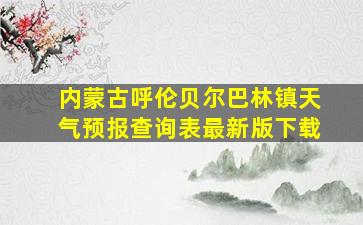 内蒙古呼伦贝尔巴林镇天气预报查询表最新版下载